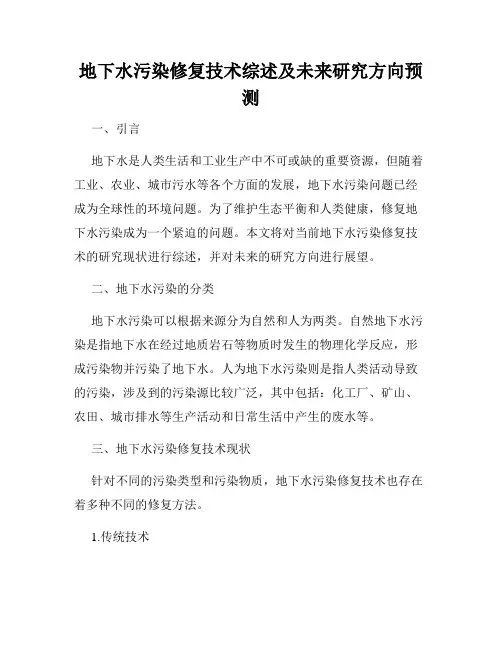 地下水污染修复技术综述及未来研究方向预测

一、引言

地下水是人类生活和工业生产中不可或缺的重要资源，但随着工业、农业、城市污水等各个方面的发展，地下水污染问题已经成为全球性的环境问题。为了维护生态平衡和人类健康，修复地下水污染成为一个紧迫的问题。本文将对当前地下水污染修复技术的研究现状进行综述，并对未来的研究方向进行展望。

二、地下水污染的分类

地下水污染可以根据来源分为自然和人为两类。自然地下水污染是指地下水在经过地质岩石等物质时发生的物理化学反应，形成污染物并污染了地下水。人为地下水污染则是指人类活动导致的污染，涉及到的污染源比较广泛，其中包括：化工厂、矿山、农田、城市排水等生产活动和日常生活中产生的废水等。

三、地下水污染修复技术现状

针对不同的污染类型和污染物质，地下水污染修复技术也存在着多种不同的修复方法。

1.传统技术